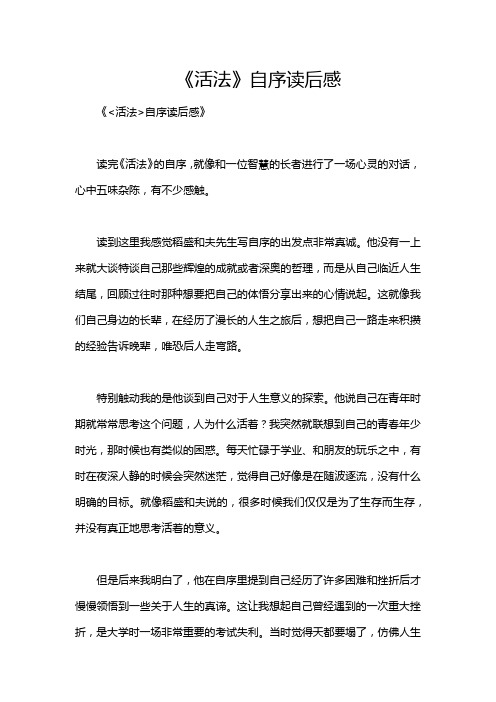 《活法》自序读后感

《<活法>自序读后感》

读完《活法》的自序，就像和一位智慧的长者进行了一场心灵的对话，心中五味杂陈，有不少感触。

读到这里我感觉稻盛和夫先生写自序的出发点非常真诚。他没有一上来就大谈特谈自己那些辉煌的成就或者深奥的哲理，而是从自己临近人生结尾，回顾过往时那种想要把自己的体悟分享出来的心情说起。这就像我们自己身边的长辈，在经历了漫长的人生之旅后，想把自己一路走来积攒的经验告诉晚辈，唯恐后人走弯路。

特别触动我的是他谈到自己对于人生意义的探索。他说自己在青年时期就常常思考这个问题，人为什么活着？我突然就联想到自己的青春年少时光，那时候也有类似的困惑。每天忙碌于学业、和朋友的玩乐之中，有时在夜深人静的时候会突然迷茫，觉得自己好像是在随波逐流，没有什么明确的目标。就像稻盛和夫说的，很多时候我们仅仅是为了生存而生存，并没有真正地思考活着的意义。

但是后来我明白了，他在自序里提到自己经历了许多困难和挫折后才慢慢领悟到一些关于人生的真谛。这让我想起自己曾经遇到的一次重大挫折，是大学时一场非常重要的考试失利。当时觉得天都要塌了，仿佛人生